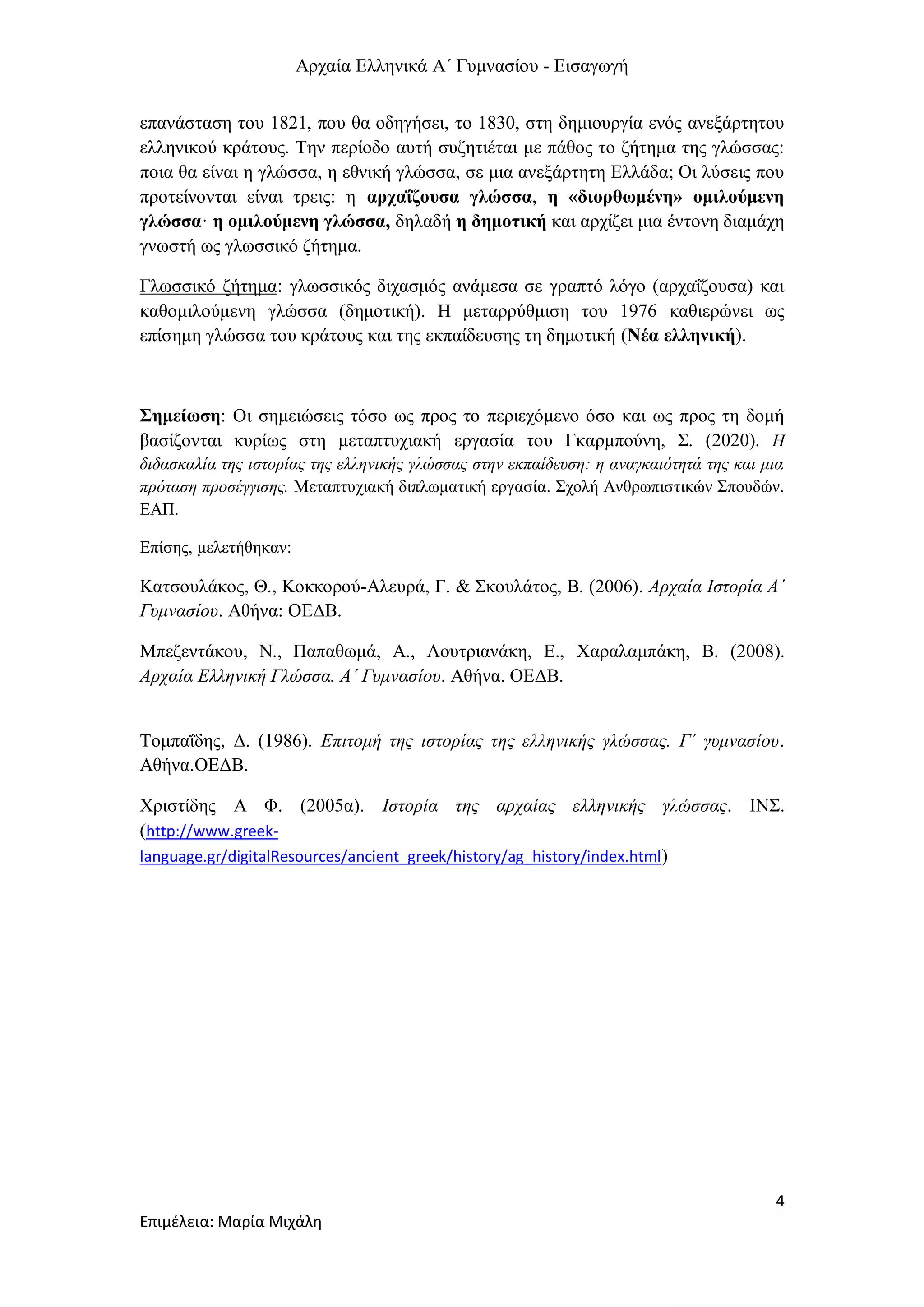 Αρχαία Ελληνικά Α΄ Γυμνασίου - Εισαγωγή

επανάσταση του 1821, που θα οδηγήσει, το 1830, στη δημιουργία ενός ανεξάρτητου ελληνικού κράτους. Την περίοδο αυτή συζητιέται με πάθος το ζήτημα της γλώσσας: ποια θα είναι η γλώσσα, η εθνική γλώσσα, σε μια ανεξάρτητη Ελλάδα; Οι λύσεις που προτείνονται είναι τρεις: η αρχαΐζουσα γλώσσα, η «διορθωμένη» ομιλούμενη γλώσσα· η ομιλούμενη γλώσσα, δηλαδή η δημοτική και αρχίζει μια έντονη διαμάχη γνωστή ως γλωσσικό ζήτημα.

Γλωσσικό ζήτημα: γλωσσικός διχασμός ανάμεσα σε γραπτό λόγο (αρχαΐζουσα) και καθομιλούμενη γλώσσα (δημοτική). Η μεταρρύθμιση του 1976 καθιερώνει ως επίσημη γλώσσα του κράτους και της εκπαίδευσης τη δημοτική (Νέα ελληνική).

Σημείωση: Οι σημειώσεις τόσο ως προς το περιεχόμενο όσο και ως προς τη δομή βασίζονται κυρίως στη μεταπτυχιακή εργασία του Γκαρμπούνη, Σ. (2020). Η διδασκαλία της ιστορίας της ελληνικής γλώσσας στην εκπαίδευση: η αναγκαιότητά της και μια πρόταση προσέγγισης. Μεταπτυχιακή διπλωματική εργασία. Σχολή Ανθρωπιστικών Σπουδών. ΕΑΠ.

Επίσης, μελετήθηκαν:

Κατσουλάκος, Θ., Κοκκορού-Αλευρά, Γ. & Σκουλάτος, Β. (2006). Αρχαία Ιστορία Α΄ Γυμνασίου. Αθήνα: ΟΕΔΒ.

Μπεζεντάκου, Ν., Παπαθωμά, Α., Λουτριανάκη, Ε., Χαραλαμπάκη, Β. (2008). Αρχαία Ελληνική Γλώσσα. Α΄ Γυμνασίου. Αθήνα. ΟΕΔΒ.

Τομπαΐδης, Δ. (1986). Επιτομή της ιστορίας της ελληνικής γλώσσας. Γ΄ γυμνασίου. Αθήνα.ΟΕΔΒ.

Χριστίδης Α Φ. (2005α). Ιστορία της αρχαίας ελληνικής γλώσσας. ΙΝΣ. (http://www.greek-language.gr/digitalResources/ancient_greek/history/ag_history/index.html)

4

Επιμέλεια: Μαρία Μιχάλη